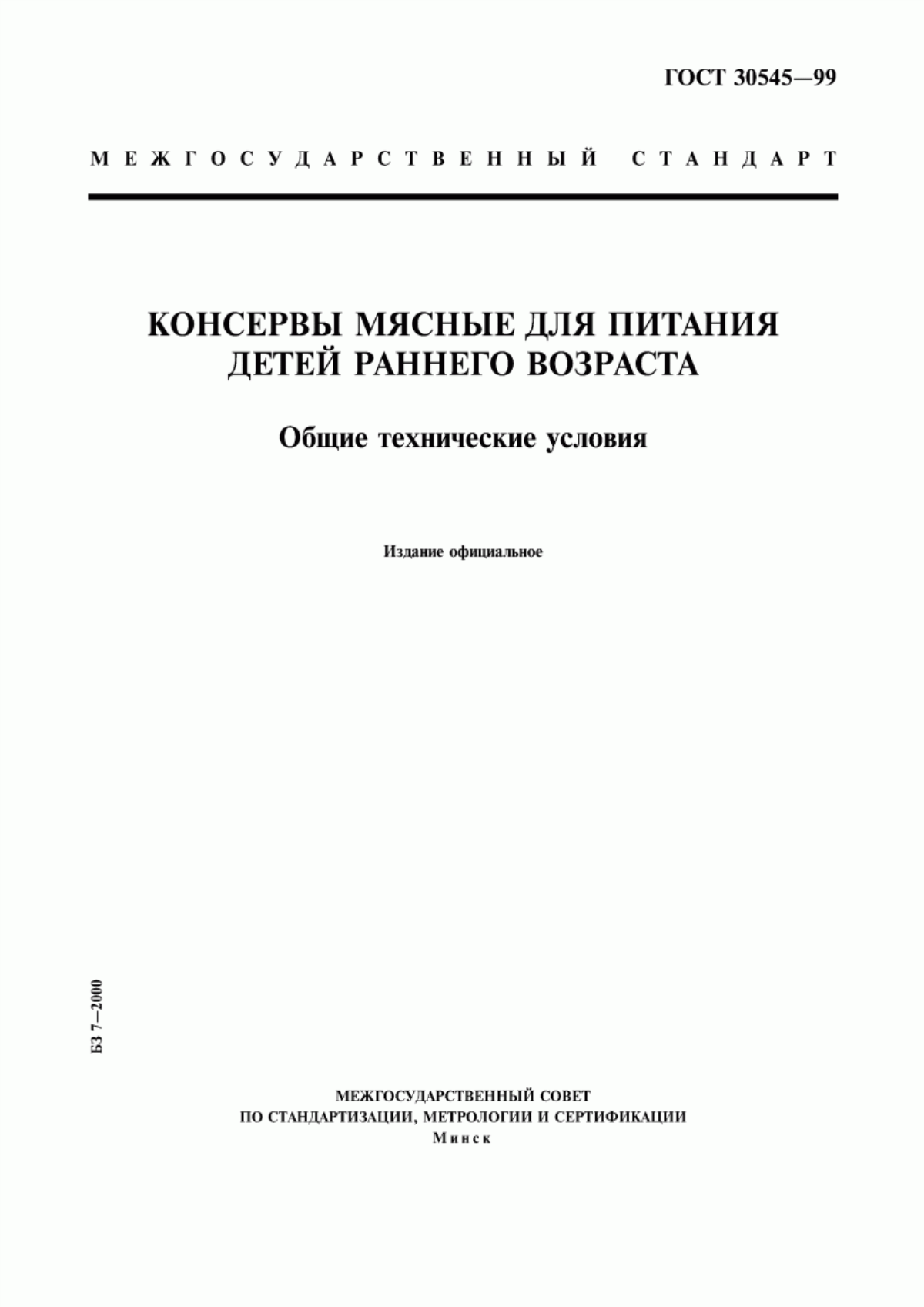 ГОСТ 30545—99

МЕЖГОСУДАРСТВЕННЫЙ СТАНДАРТ

КОНСЕРВЫ МЯСНЫЕ ДЛЯ ПИТАНИЯ ДЕТЕЙ РАННЕГО ВОЗРАСТА

Общие технические условия

Издание официальное

БЗ 7—2000

МЕЖГОСУДАРСТВЕННЫЙ СОВЕТ
ПО СТАНДАРТИЗАЦИИ, МЕТРОЛОГИИ И СЕРТИФИКАЦИИ
Минск